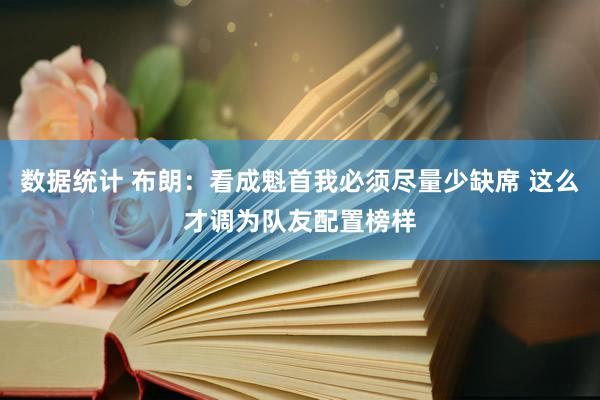 数据统计 布朗：看成魁首我必须尽量少缺席 这么才调为队友配置榜样